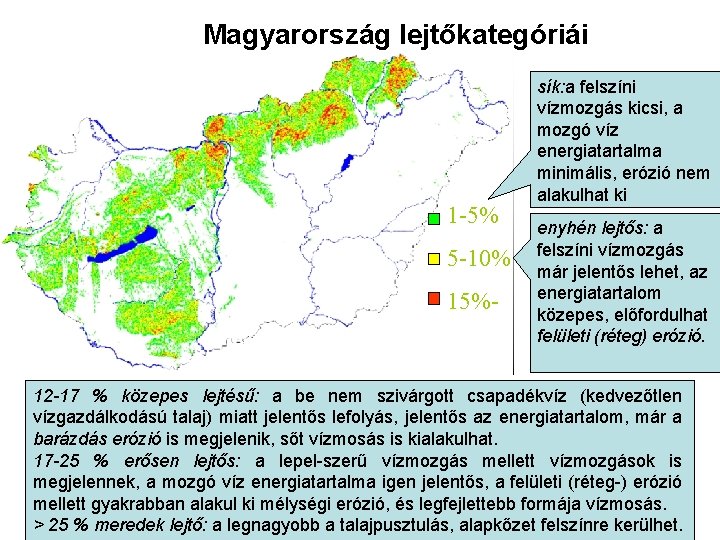 Magyarország lejtőkategóriái

sík:a felszíni vízmozgás kicsi, a mozgó víz energiatartalma minimális, erózió nem alakulhat ki

1-5%

5-10%

15%-

enyhén lejtős: a felszíni vízmozgás már jelentős lehet, az energiatartalom közepes, előfordulhat felületi (réteg) erózió.

12-17 % közepes lejtésű: a be nem szivárgott csapadékvíz (kedvezőtlen vízgazdálkodású talaj) miatt jelentős lefolyás, jelentős az energiatartalom, már a barázdás erózió is megjelenik, sőt vízmosás is kialakulhat.
17-25 % erősen lejtős: a lepel-szerű vízmozgás mellett vízmozgások is megjelennek, a mozgó víz energiatartalma igen jelentős, a felületi (réteg-) erózió mellett gyakrabban alakul ki mélységi erózió, és legfejlettebb formája vízmosás.
> 25 % meredek lejtő: a legnagyobb a talajpusztulás, alapkőzet felszínre kerülhet.